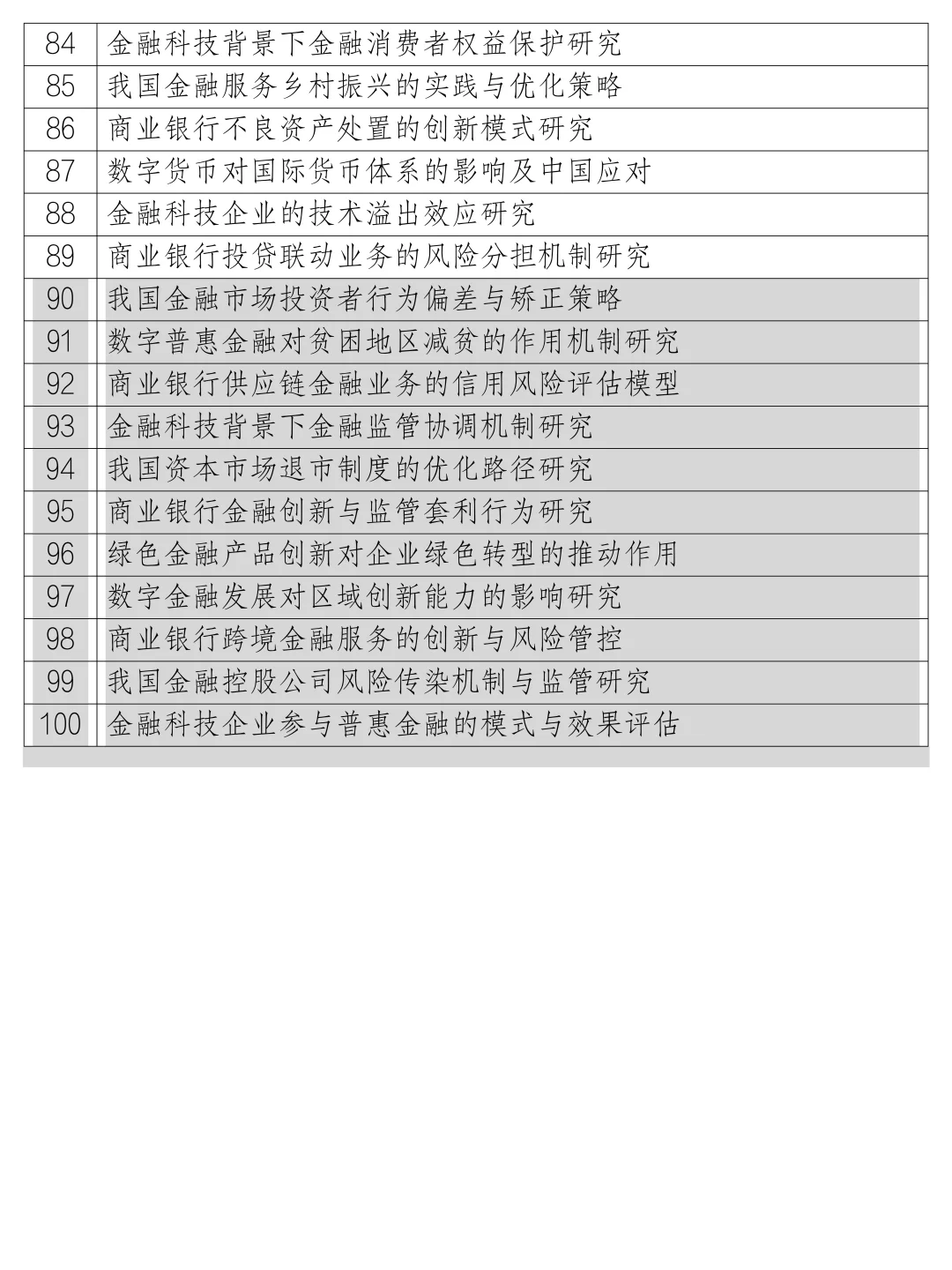 | 84 | 金融科技背景下金融消费者权益保护研究 |
|---|---|
| 85 | 我国金融服务乡村振兴的实践与优化策略 |
| 86 | 商业银行不良资产处置的创新模式研究 |
| 87 | 数字货币对国际货币体系的影响及中国应对 |
| 88 | 金融科技企业的技术溢出效应研究 |
| 89 | 商业银行投贷联动业务的风险分担机制研究 |
| 90 | 我国金融市场投资者行为偏差与矫正策略 |
| 91 | 数字普惠金融对贫困地区减贫的作用机制研究 |
| 92 | 商业银行供应链金融业务的信用风险评估模型 |
| 93 | 金融科技背景下金融监管协调机制研究 |
| 94 | 我国资本市场退市制度的优化路径研究 |
| 95 | 商业银行金融创新与监管套利行为研究 |
| 96 | 绿色金融产品创新对企业绿色转型的推动作用 |
| 97 | 数字金融发展对区域创新能力的影响研究 |
| 98 | 商业银行跨境金融服务的创新与风险管控 |
| 99 | 我国金融控股公司风险传染机制与监管研究 |
| 100 | 金融科技企业参与普惠金融的模式与效果评估 |